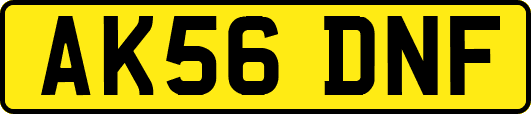 AK56 DNF